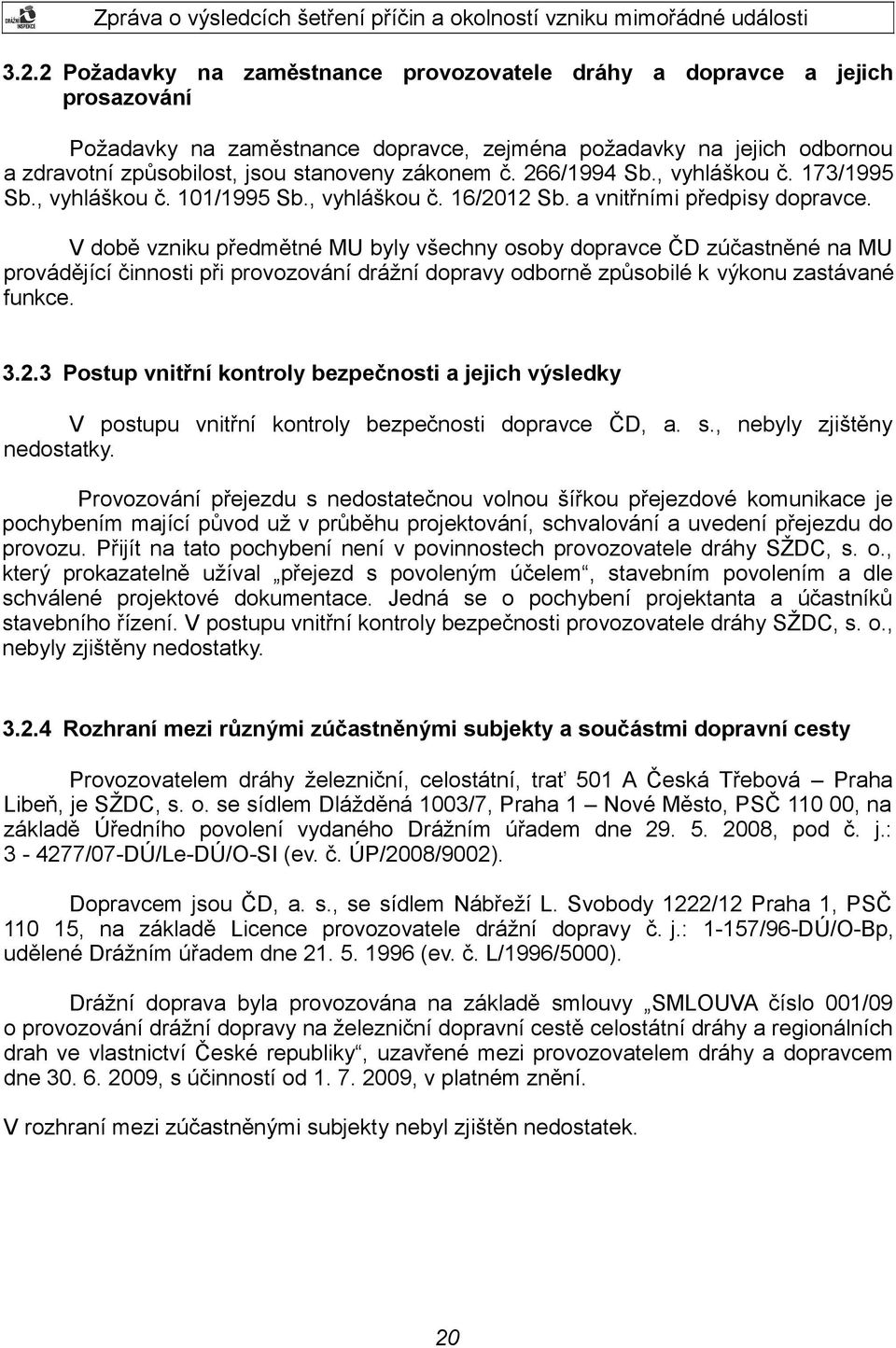 DRÁŽNÍ INSPEKCE

Zpráva o výsledcích šetření příčin a okolností vzniku mimořádné události

3.2.2 Požadavky na zaměstnance provozovatele dráhy a dopravce a jejich prosazování

Požadavky na zaměstnance dopravce, zejména požadavky na jejich odbornou a zdravotní způsobilost, jsou stanoveny zákonem č. 266/1994 Sb., vyhláškou č. 173/1995 Sb., vyhláškou č. 101/1995 Sb., vyhláškou č. 16/2012 Sb. a vnitřními předpisy dopravce.

V době vzniku předmětné MU byly všechny osoby dopravce ČD zúčastněné na MU provádějící činnosti při provozování drážní dopravy odborně způsobilé k výkonu zastávané funkce.

3.2.3 Postup vnitřní kontroly bezpečnosti a jejich výsledky

V postupu vnitřní kontroly bezpečnosti dopravce ČD, a. s., nebyly zjištěny nedostatky.

Provozování přejezdu s nedostatečnou volnou šířkou přejezdové komunikace je pochybením mající původ už v průběhu projektování, schvalování a uvedení přejezdu do provozu. Přijít na tato pochybení není v povinnostech provozovatele dráhy SŽDC, s. o., který prokazatelně užíval „přejezd s povoleným účelem“, stavebním povolením a dle schválené projektové dokumentace. Jedná se o pochybení projektanta a účastníků stavebního řízení. V postupu vnitřní kontroly bezpečnosti provozovatele dráhy SŽDC, s. o., nebyly zjištěny nedostatky.

3.2.4 Rozhraní mezi různými zúčastněnými subjekty a součástmi dopravní cesty

Provozovatelem dráhy železniční, celostátní, trať 501 A Česká Třebová – Praha Libeň, je SŽDC, s. o. se sídlem Dlážděná 1003/7, Praha 1 – Nové Město, PSČ 110 00, na základě Úředního povolení vydaného Drážním úřadem dne 29. 5. 2008, pod č. j.: 3 - 4277/07-DÚ/Le-DÚ/O-SI (ev. č. ÚP/2008/9002).

Dopravcem jsou ČD, a. s., se sídlem Nábřeží L. Svobody 1222/12 Praha 1, PSČ 110 15, na základě Licence provozovatele drážní dopravy č. j.: 1-157/96-DÚ/O-Bp, udělené Drážním úřadem dne 21. 5. 1996 (ev. č. L/1996/5000).

Drážní doprava byla provozována na základě smlouvy „SMLOUVA číslo 001/09 o provozování drážní dopravy na železniční dopravní cestě celostátní dráhy a regionálních drah ve vlastnictví České republiky“, uzavřené mezi provozovatelem dráhy a dopravcem dne 30. 6. 2009, s účinností od 1. 7. 2009, v platném znění.

V rozhraní mezi zúčastněnými subjekty nebyl zjištěn nedostatek.

20